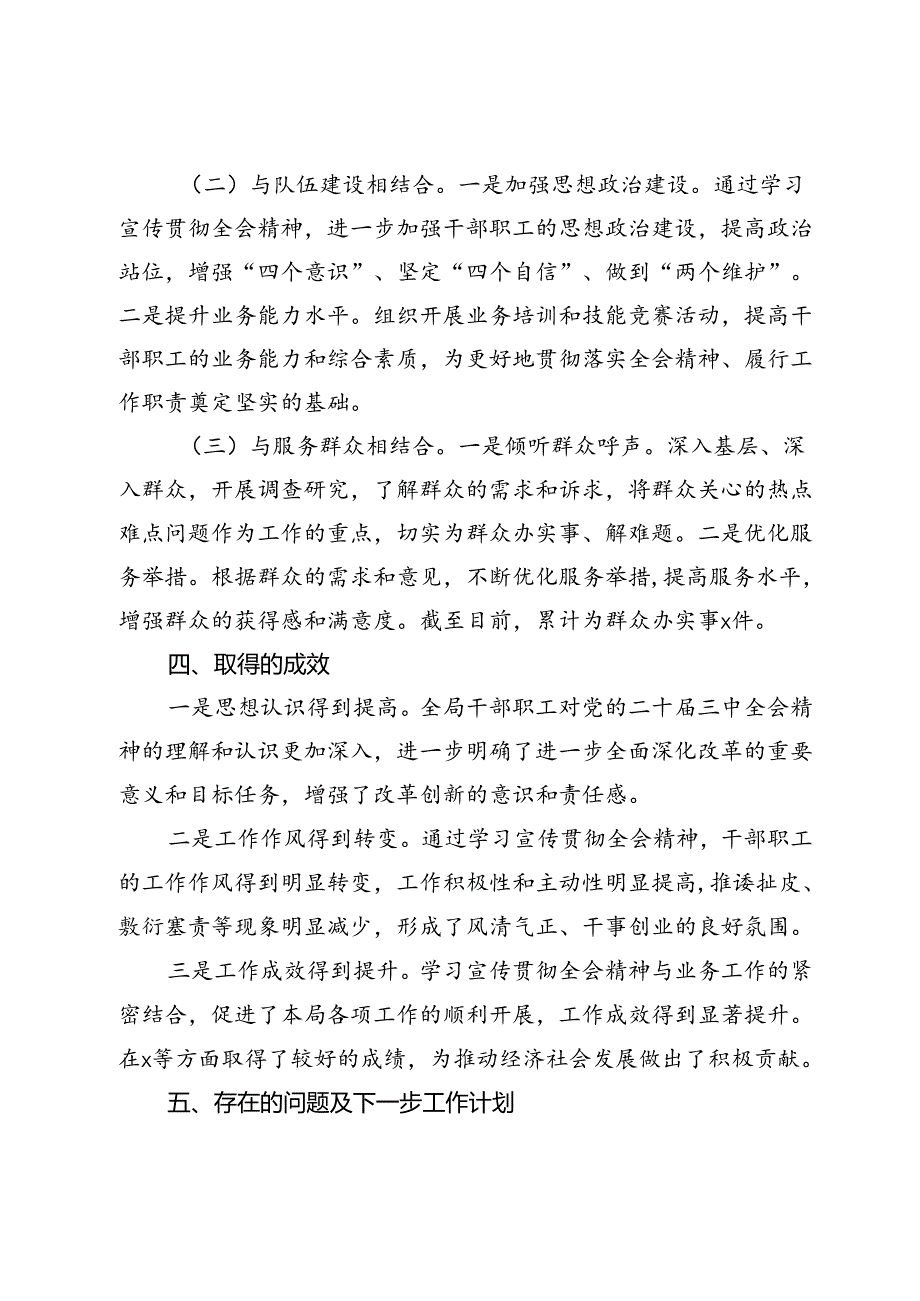 （二）与队伍建设相结合。一是加强思想政治建设。通过学习宣传贯彻全会精神，进一步加强干部职工的思想政治建设，提高政治站位，增强“四个意识”、坚定“四个自信”、做到“两个维护”。二是提升业务能力水平。组织开展业务培训和技能竞赛活动，提高干部职工的业务能力和综合素质，为更好地贯彻落实全会精神、履行工作职责奠定坚实的基础。

（三）与服务群众相结合。一是倾听群众呼声。深入基层、深入群众，开展调查研究，了解群众的需求和诉求，将群众关心的热点难点问题作为工作的重点，切实为群众办实事、解难题。二是优化服务举措。根据群众的需求和意见，不断优化服务举措，提高服务水平，增强群众的获得感和满意度。截至目前，累计为群众办实事x件。

四、取得的成效

一是思想认识得到提高。全局干部职工对党的二十届三中全会精神的理解和认识更加深入，进一步明确了进一步全面深化改革的重要意义和目标任务，增强了改革创新的意识和责任感。

二是工作作风得到转变。通过学习宣传贯彻全会精神，干部职工的工作作风得到明显转变，工作积极性和主动性明显提高，推诿扯皮、敷衍塞责等现象明显减少，形成了风清气正、干事创业的良好氛围。

三是工作成效得到提升。学习宣传贯彻全会精神与业务工作的紧密结合，促进了本局各项工作的顺利开展，工作成效得到显著提升。在x等方面取得了较好的成绩，为推动经济社会发展做出了积极贡献。

五、存在的问题及下一步工作计划